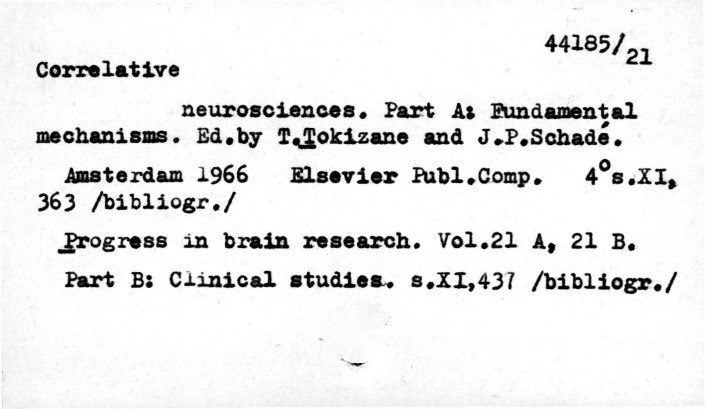 44185/21

Correlative

neurosciences. Part A: Fundamental mechanisms. Ed.by T.Tokizane and J.P.Schadé.

Amsterdam 1966 Elsevier Publ.Comp. 4°s.XI, 363 /bibliogr./

Progress in brain research. Vol.21 A, 21 B.

Part B: Clinical studies. s.XI,437 /bibliogr./